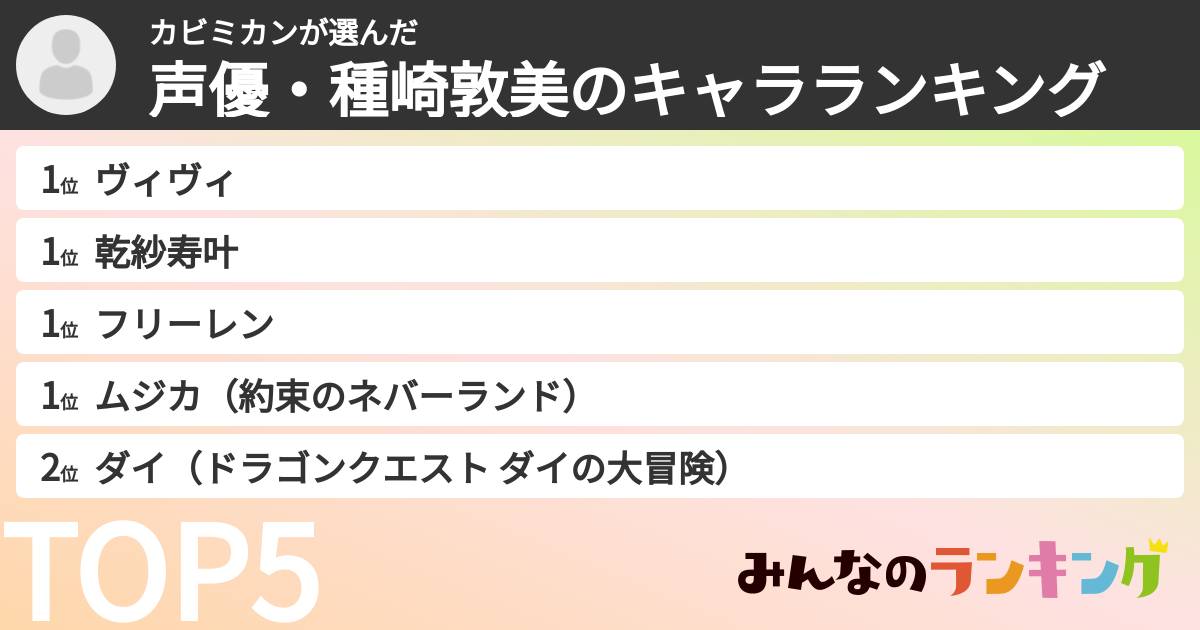 カビミカンが選んだ
声優・種崎敦美のキャラランキング

1位 ヴィヴィ
1位 乾紗寿叶
1位 フリーレン
1位 ムジカ（約束のネバーランド）
2位 ダイ（ドラゴンクエスト ダイの大冒険）

TOP5

みんなのランキング